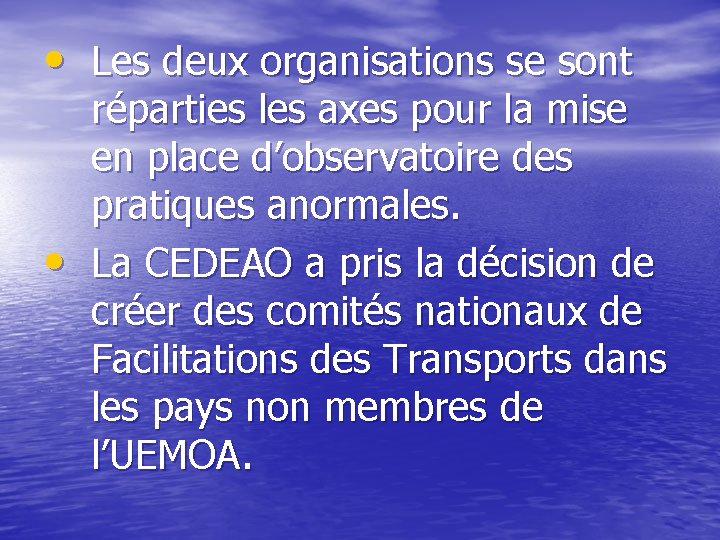 • Les deux organisations se sont réparties les axes pour la mise en place d’observatoire des pratiques anormales.

• La CEDEAO a pris la décision de créer des comités nationaux de Facilitations des Transports dans les pays non membres de l’UEMOA.